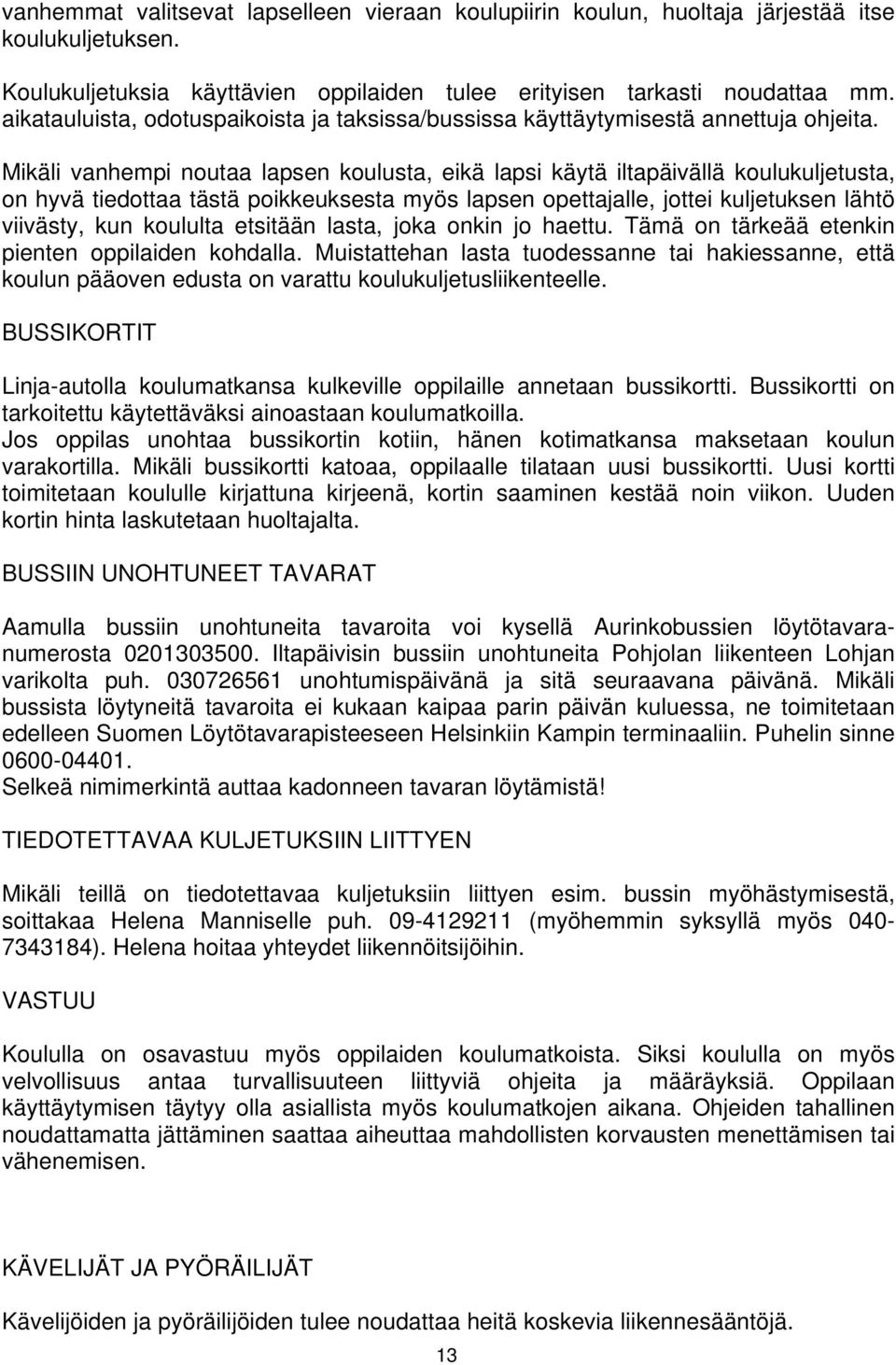 vanhemmat valitsevat lapselleen vieraan koulupiirin koulun, huoltaja järjestää itse koulukuljetuksen.

Koulukuljetuksia käyttävien oppilaiden tulee erityisen tarkasti noudattaa mm. aikatauluista, odotuspaikoista ja taksissa/bussissa käyttäytymisestä annettuja ohjeita.

Mikäli vanhempi noutaa lapsen koulusta, eikä lapsi käytä iltapäivällä koulukuljetusta, on hyvä tiedottaa tästä poikkeuksesta myös lapsen opettajalle, jottei kuljetuksen lähtö viivästy, kun koululta etsitään lasta, joka onkin jo haettu. Tämä on tärkeää etenkin pienten oppilaiden kohdalla. Muistattehan lasta tuodessanne tai hakiessanne, että koulun pääoven edusta on varattu koulukuljetusliikenteelle.

BUSSIKORTIT

Linja-autolla koulumatkansa kulkeville oppilaille annetaan bussikortti. Bussikortti on tarkoitettu käytettäväksi ainoastaan koulumatkoilla.
Jos oppilas unohtaa bussikortin kotiin, hänen kotimatkansa maksetaan koulun varakortilla. Mikäli bussikortti katoaa, oppilaalle tilataan uusi bussikortti. Uusi kortti toimitetaan koululle kirjattuna kirjeenä, kortin saaminen kestää noin viikon. Uuden kortin hinta laskutetaan huoltajalta.

BUSSIIN UNOHTUNEET TAVARAT

Aamulla bussiin unohtuneita tavaroita voi kysellä Aurinkobussien löytötavaranumerosta 0201303500. Iltapäivisin bussiin unohtuneita Pohjolan liikenteen Lohjan varikolta puh. 030726561 unohtumispäivänä ja sitä seuraavana päivänä. Mikäli bussista löytyneitä tavaroita ei kukaan kaipaa parin päivän kuluessa, ne toimitetaan edelleen Suomen Löytötavarapisteeseen Helsinkiin Kampin terminaaliin. Puhelin sinne 0600-04401.
Selkeä nimimerkintä auttaa kadonneen tavaran löytämistä!

TIEDOTETTAVAA KULJETUKSIIN LIITTYEN

Mikäli teillä on tiedotettavaa kuljetuksiin liittyen esim. bussin myöhästymisestä, soittakaa Helena Manniselle puh. 09-4129211 (myöhemmin syksyllä myös 040-7343184). Helena hoitaa yhteydet liikennöitsijöihin.

VASTUU

Koululla on osavastuu myös oppilaiden koulumatkoista. Siksi koululla on myös velvollisuus antaa turvallisuuteen liittyviä ohjeita ja määräyksiä. Oppilaan käyttäytymisen täytyy olla asiallista myös koulumatkojen aikana. Ohjeiden tahallinen noudattamatta jättäminen saattaa aiheuttaa mahdollisten korvausten menettämisen tai vähenemisen.

KÄVELIJÄT JA PYÖRÄILIJÄT

Kävelijöiden ja pyöräilijöiden tulee noudattaa heitä koskevia liikennesääntöjä.

13